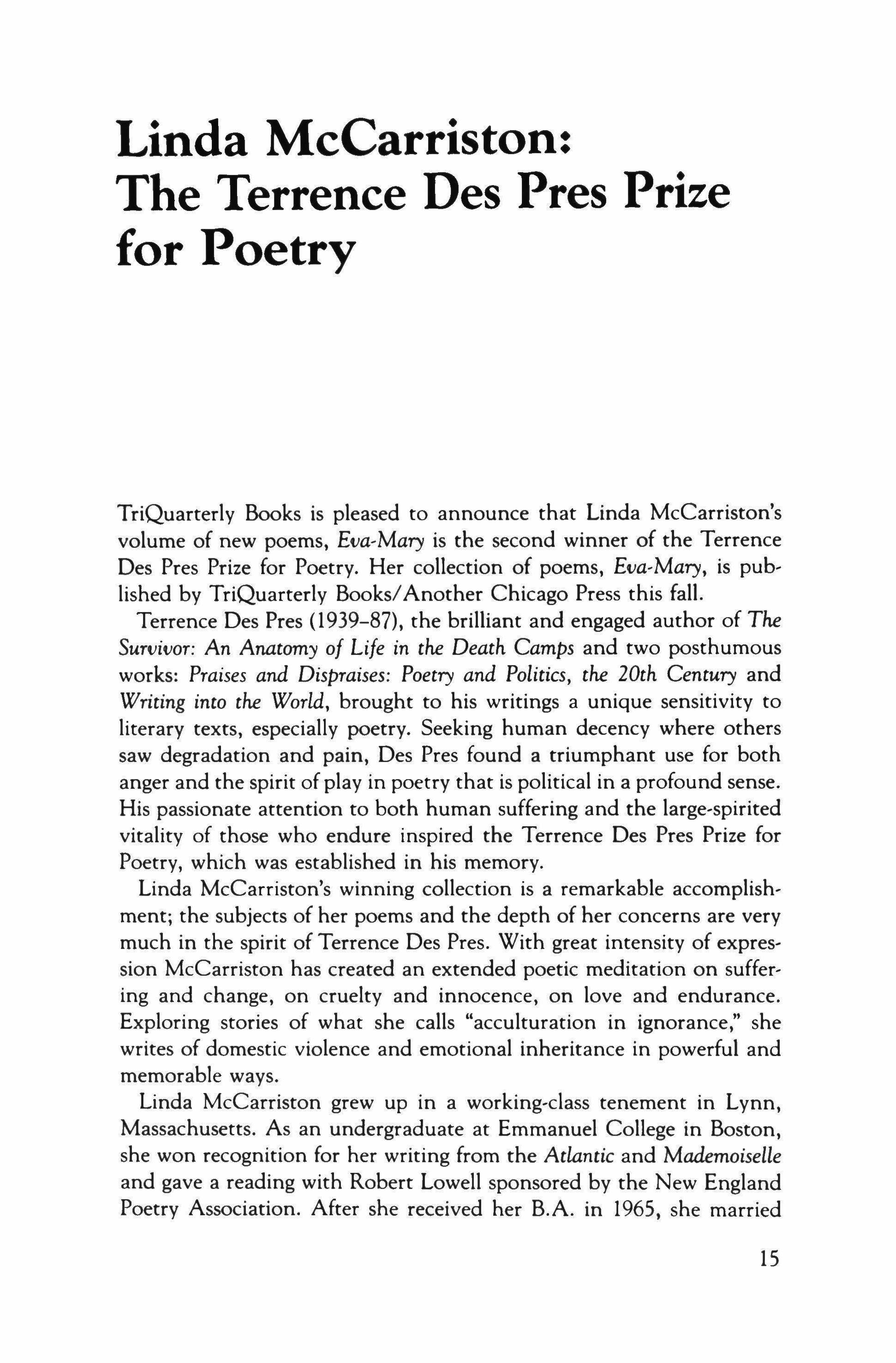 Linda McCarriston: The Terrence Des Pres Prize for Poetry

TriQuarterly Books is pleased to announce that Linda McCarriston's volume of new poems, Eva-Mary is the second winner of the Terrence Des Pres Prize for Poetry. Her collection of poems, Eva-Mary, is published by TriQuarterly Books/Another Chicago Press this fall.

Terrence Des Pres (1939–87), the brilliant and engaged author of The Survivor: An Anatomy of Life in the Death Camps and two posthumous works: Praises and Dispraises: Poetry and Politics, the 20th Century and Writing into the World, brought to his writings a unique sensitivity to literary texts, especially poetry. Seeking human decency where others saw degradation and pain, Des Pres found a triumphant use for both anger and the spirit of play in poetry that is political in a profound sense. His passionate attention to both human suffering and the large-spirited vitality of those who endure inspired the Terrence Des Pres Prize for Poetry, which was established in his memory.

Linda McCarriston's winning collection is a remarkable accomplishment; the subjects of her poems and the depth of her concerns are very much in the spirit of Terrence Des Pres. With great intensity of expression McCarriston has created an extended poetic meditation on suffering and change, on cruelty and innocence, on love and endurance. Exploring stories of what she calls "acculturation in ignorance," she writes of domestic violence and emotional inheritance in powerful and memorable ways.

Linda McCarriston grew up in a working-class tenement in Lynn, Massachusetts. As an undergraduate at Emmanuel College in Boston, she won recognition for her writing from the Atlantic and Mademoiselle and gave a reading with Robert Lowell sponsored by the New England Poetry Association. After she received her B.A. in 1965, she married

15